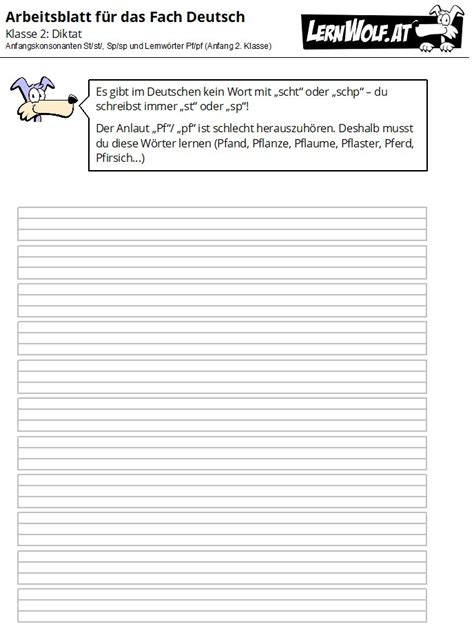 Arbeitsblatt für das Fach Deutsch
Klasse 2: Diktat
Anfangskonsonanten St/st/, Sp/sp und Lernwörter Pf/pf (Anfang 2. Klasse)

LERNWOLF.AT

Es gibt im Deutschen kein Wort mit „scht“ oder „schp“ – du schreibst immer „st“ oder „sp“!

Der Anlaut „Pf“/ „pf“ ist schlecht herauszuhören. Deshalb musst du diese Wörter lernen (Pfand, Pflanze, Pflaume, Pflaster, Pferd, Pfirsich...)